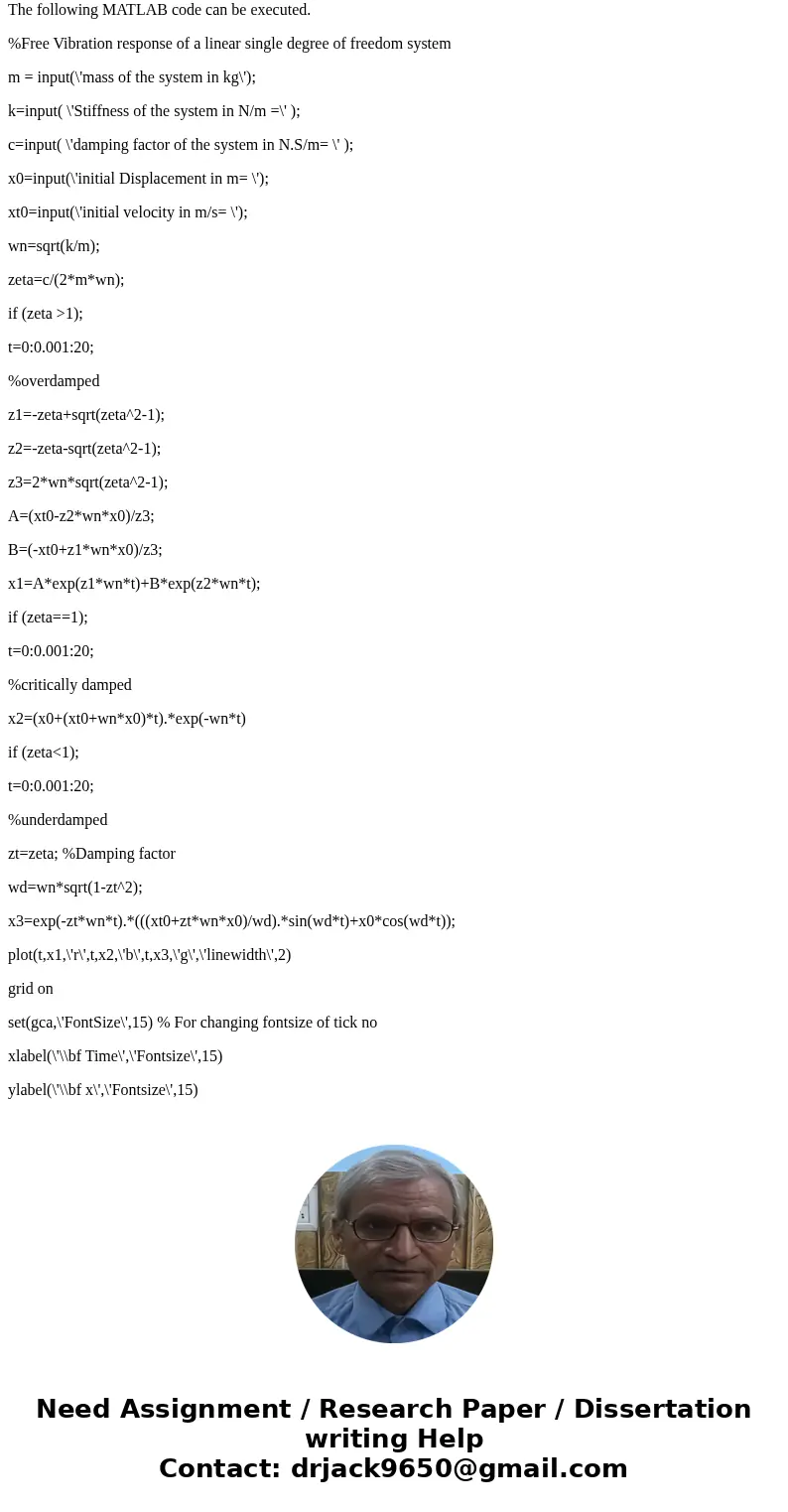 The following MATLAB code can be executed.

%Free Vibration response of a linear single degree of freedom system

m = input(\'mass of the system in kg\');

k=input( \'Stiffness of the system in N/m =\' );

c=input( \'damping factor of the system in N.S/m= \' );

x0=input(\'initial Displacement in m= \');

xt0=input(\'initial velocity in m/s= \');

wn=sqrt(k/m);

zeta=c/(2*m*wn);

if (zeta >1);

t=0:0.001:20;

%overdamped

z1=-zeta+sqrt(zeta^2-1);

z2=-zeta-sqrt(zeta^2-1);

z3=2*wn*sqrt(zeta^2-1);

A=(xt0-z2*wn*x0)/z3;

B=(-xt0+z1*wn*x0)/z3;

x1=A*exp(z1*wn*t)+B*exp(z2*wn*t);

if (zeta==1);

t=0:0.001:20;

%critically damped

x2=(x0+(xt0+wn*x0)*t).*exp(-wn*t)

if (zeta<1);

t=0:0.001:20;

%underdamped

zt=zeta; %Damping factor

wd=wn*sqrt(1-zt^2);

x3=exp(-zt*wn*t).*(((xt0+zt*wn*x0)/wd).*sin(wd*t)+x0*cos(wd*t));

plot(t,x1,\'r\',t,x2,\'b\',t,x3,\'g\',\'linewidth\',2)

grid on

set(gca,\'FontSize\',15) % For changing fontsize of tick no

xlabel(\'\\bf Time\',\'Fontsize\',15)

ylabel(\'\\bf x\',\'Fontsize\',15)

Need Assignment / Research Paper / Dissertation writing Help
Contact: drjack9650@gmail.com